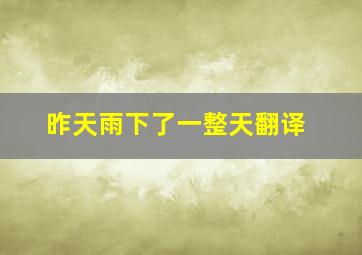 昨天雨下了一整天翻译